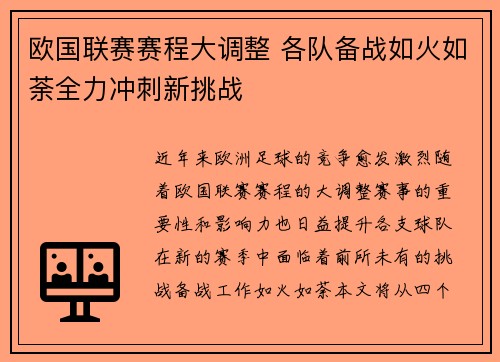 欧国联赛赛程大调整 各队备战如火如荼全力冲刺新挑战

近年来欧洲足球的竞争愈发激烈随着欧国联赛赛程的大调整赛事的重要性和影响力也日益提升各支球队在新的赛季中面临着前所未有的挑战备战工作如火如荼本文将从四个